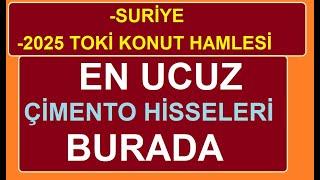 -SURİYE
-2025 TOKİ KONUT HAMLESİ

EN UCUZ
ÇİMENTO HİSSELERİ
BURADA